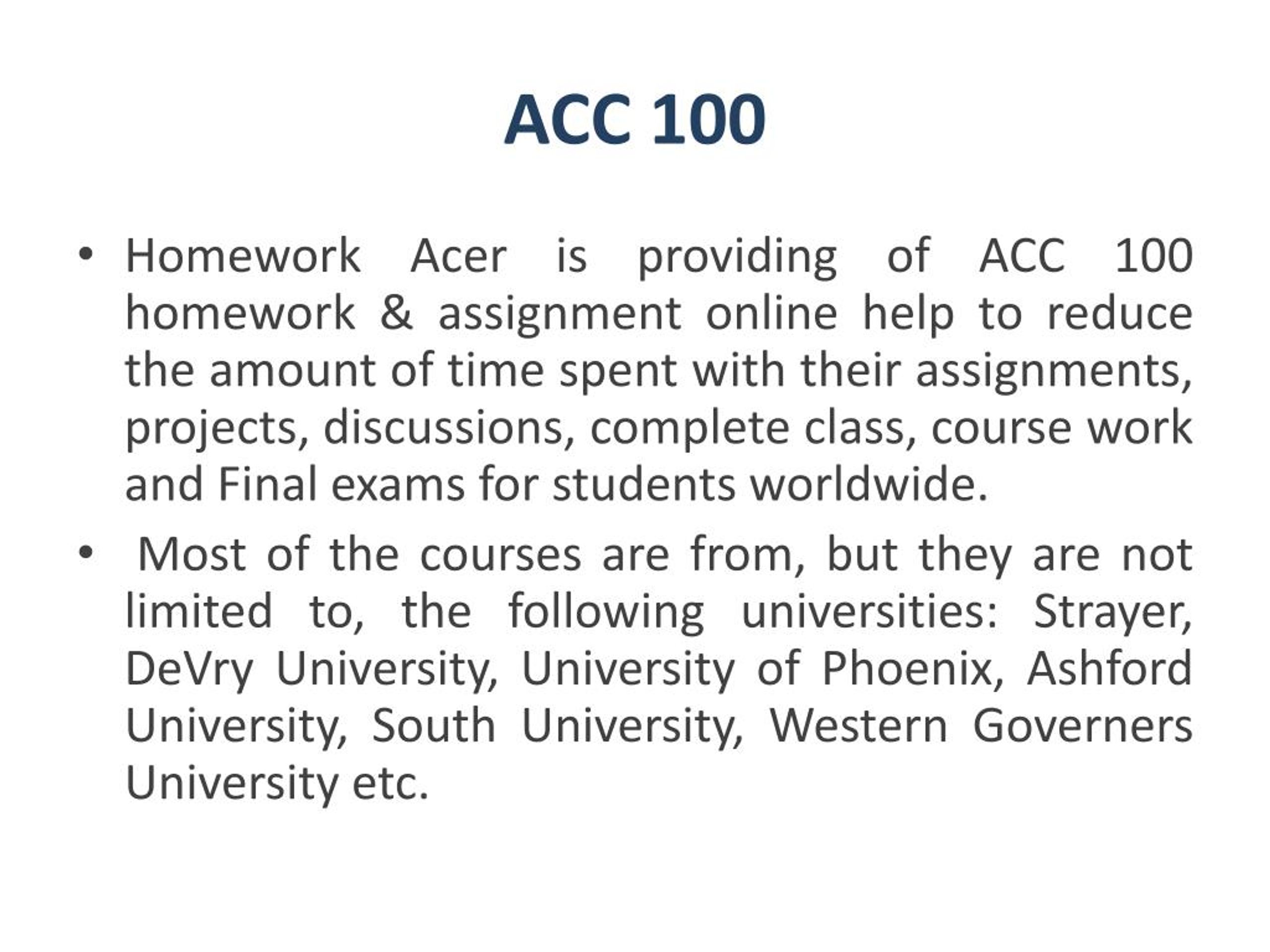 ACC 100

• Homework Acer is providing of ACC 100 homework & assignment online help to reduce the amount of time spent with their assignments, projects, discussions, complete class, course work and Final exams for students worldwide.

• Most of the courses are from, but they are not limited to, the following universities: Strayer, DeVry University, University of Phoenix, Ashford University, South University, Western Governers University etc.